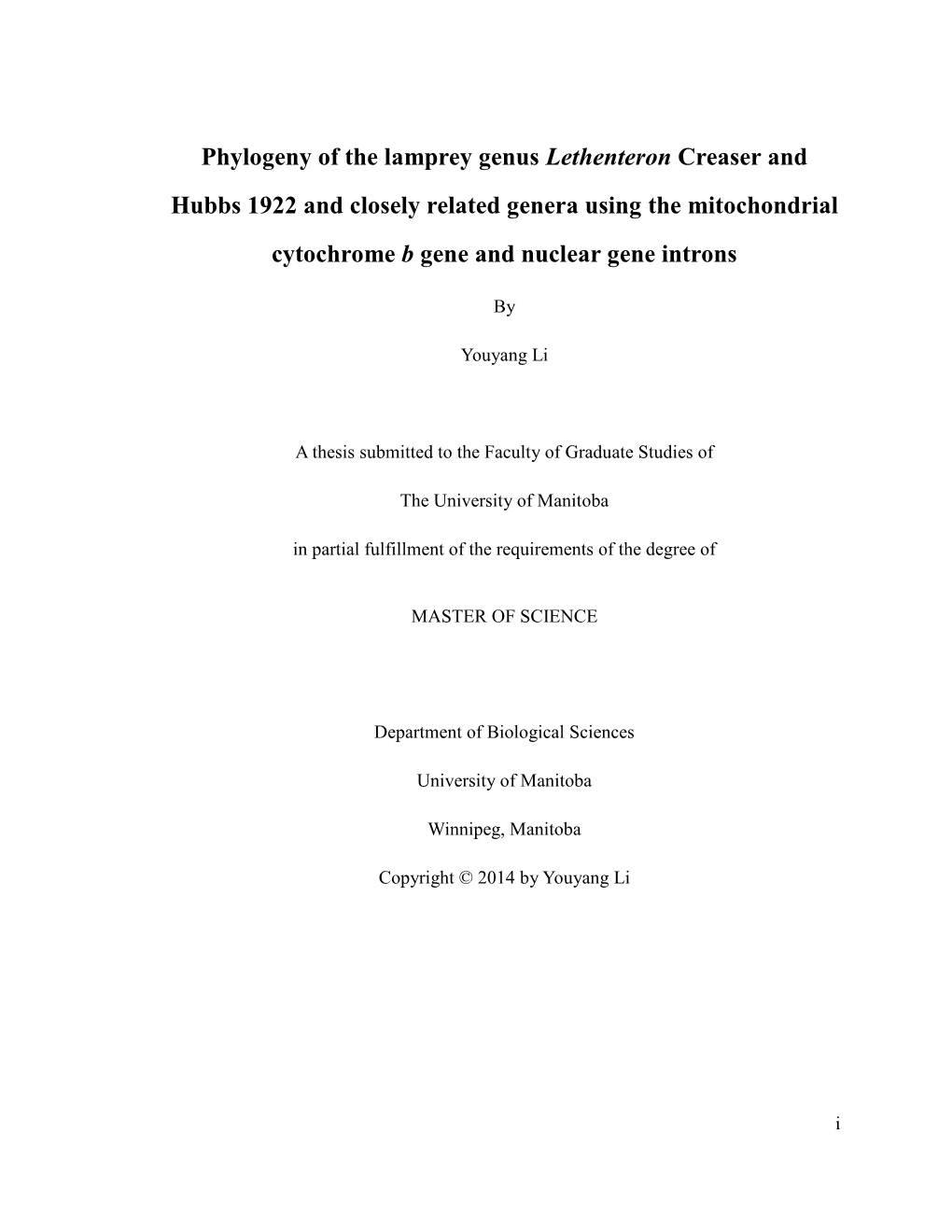 Phylogeny of the lamprey genus Lethenteron Creaser and Hubbs 1922 and closely related genera using the mitochondrial cytochrome b gene and nuclear gene introns

By

Youyang Li

A thesis submitted to the Faculty of Graduate Studies of

The University of Manitoba

in partial fulfillment of the requirements of the degree of

MASTER OF SCIENCE

Department of Biological Sciences

University of Manitoba

Winnipeg, Manitoba

Copyright © 2014 by Youyang Li

i